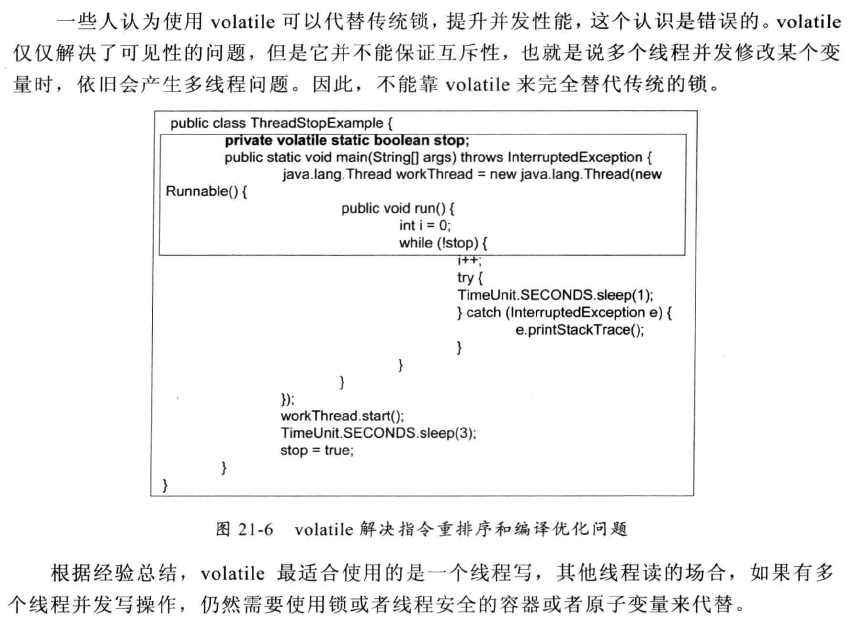 一些人认为使用 volatile 可以代替传统锁，提升并发性能，这个认识是错误的。volatile 仅仅解决了可见性的问题，但是它并不能保证互斥性，也就是说多个线程并发修改某个变量时，依旧会产生多线程问题。因此，不能靠 volatile 来完全替代传统的锁。

public class ThreadStopExample {
private volatile static boolean stop;
public static void main(String[] args) throws InterruptedException {
java.lang.Thread workThread = new java.lang.Thread(new Runnable() {
public void run() {
int i = 0;
while (!stop) {
i++;
try {
TimeUnit.SECONDS.sleep(1);
} catch (InterruptedException e) {
e.printStackTrace();
}
}
}
});
workThread.start();
TimeUnit.SECONDS.sleep(3);
stop = true;
}
}

图 21-6 volatile 解决指令重排序和编译优化问题

根据经验总结，volatile 最适合使用的是一个线程写，其他线程读的场合，如果有多个线程并发写操作，仍然需要使用锁或者线程安全的容器或者原子变量来代替。